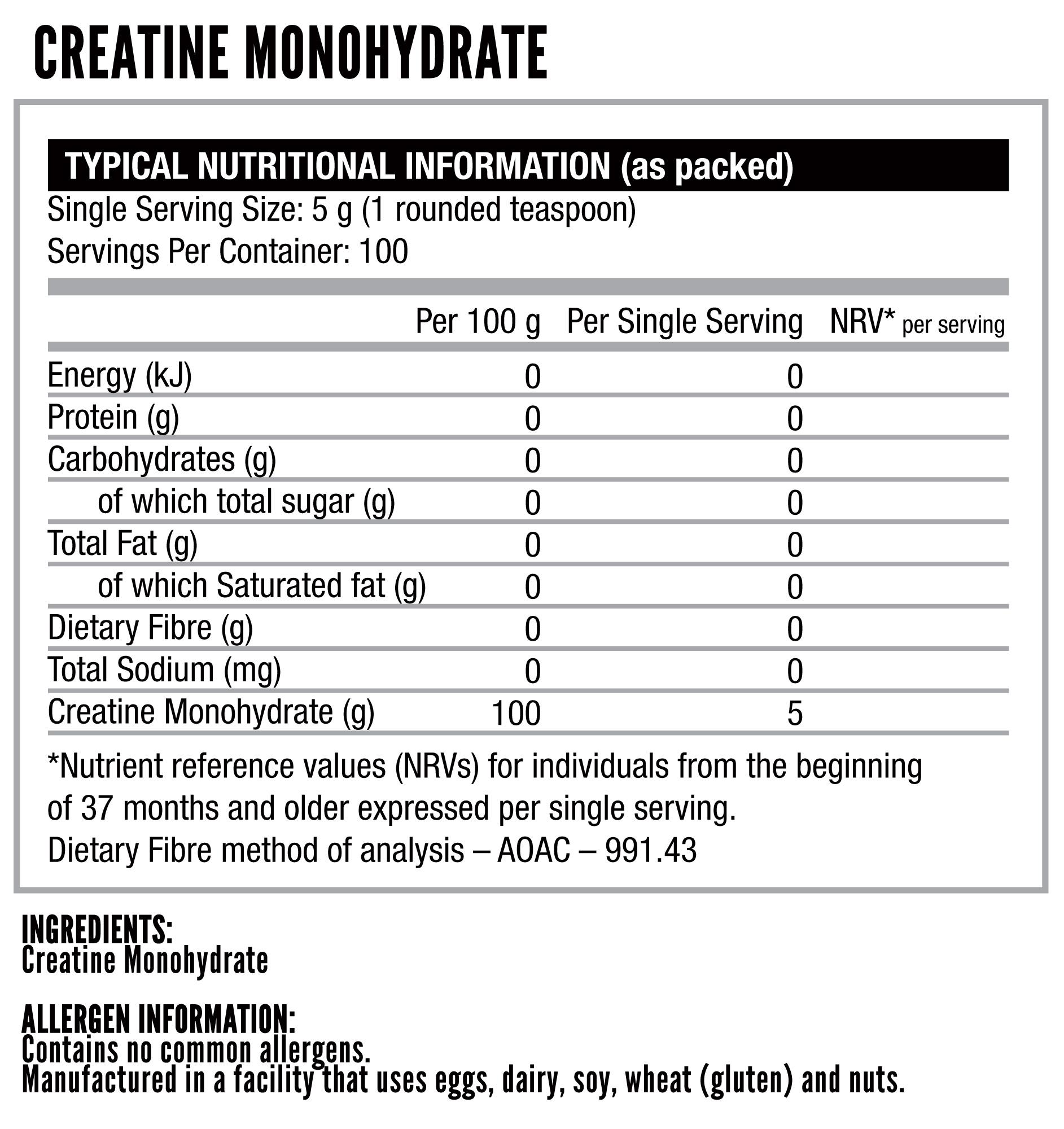 CREATINE MONOHYDRATE

TYPICAL NUTRITIONAL INFORMATION (as packed)
Single Serving Size: 5 g (1 rounded teaspoon)
Servings Per Container: 100

| | Per 100 g | Per Single Serving | NRV* per serving |
|---|---|---|---|
| Energy (kJ) | 0 | 0 | |
| Protein (g) | 0 | 0 | |
| Carbohydrates (g) | 0 | 0 | |
| of which total sugar (g) | 0 | 0 | |
| Total Fat (g) | 0 | 0 | |
| of which Saturated fat (g) | 0 | 0 | |
| Dietary Fibre (g) | 0 | 0 | |
| Total Sodium (mg) | 0 | 0 | |
| Creatine Monohydrate (g) | 100 | 5 | |

*Nutrient reference values (NRVs) for individuals from the beginning of 37 months and older expressed per single serving.
Dietary Fibre method of analysis – AOAC – 991.43

INGREDIENTS:
Creatine Monohydrate

ALLERGEN INFORMATION:
Contains no common allergens.
Manufactured in a facility that uses eggs, dairy, soy, wheat (gluten) and nuts.